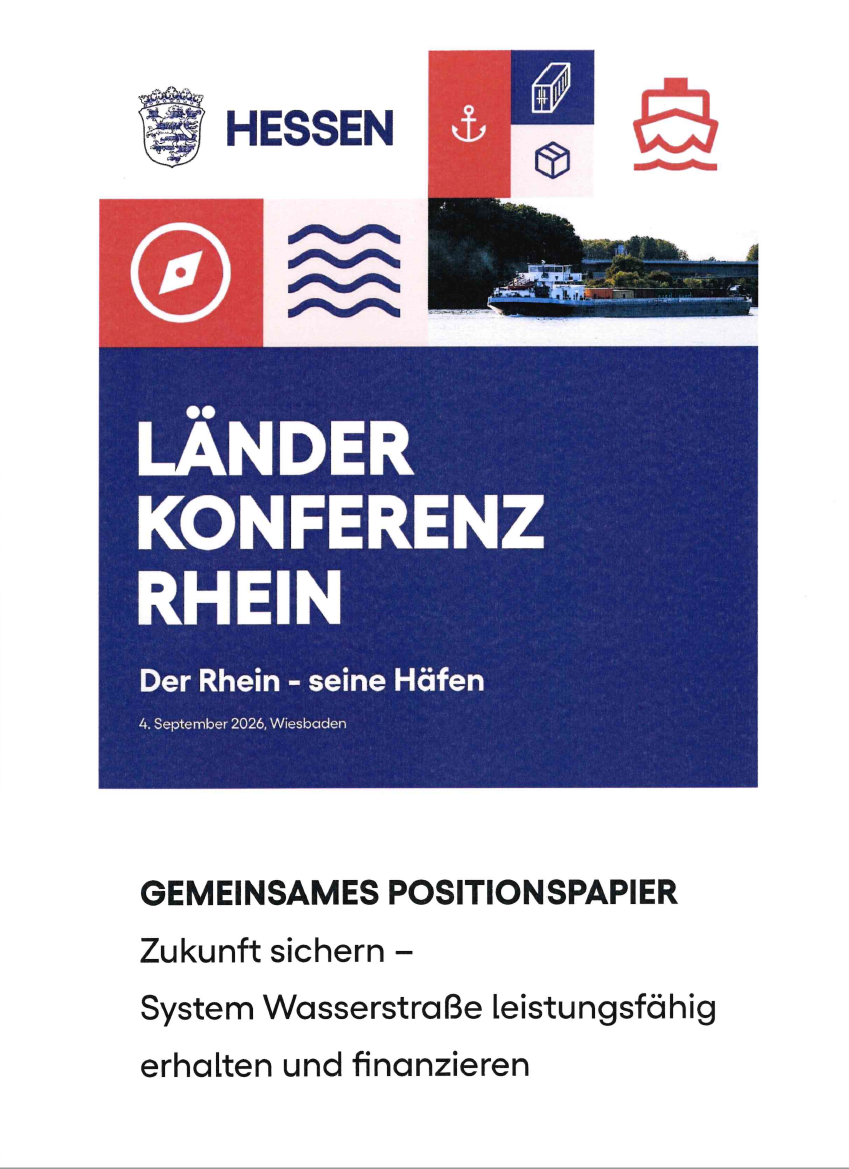 HESSEN

LÄNDER
KONFERENZ
RHEIN

Der Rhein - seine Häfen

4. September 2026, Wiesbaden

GEMEINSAMES POSITIONSPAPIER

Zukunft sichern –
System Wasserstraße leistungsfähig
erhalten und finanzieren